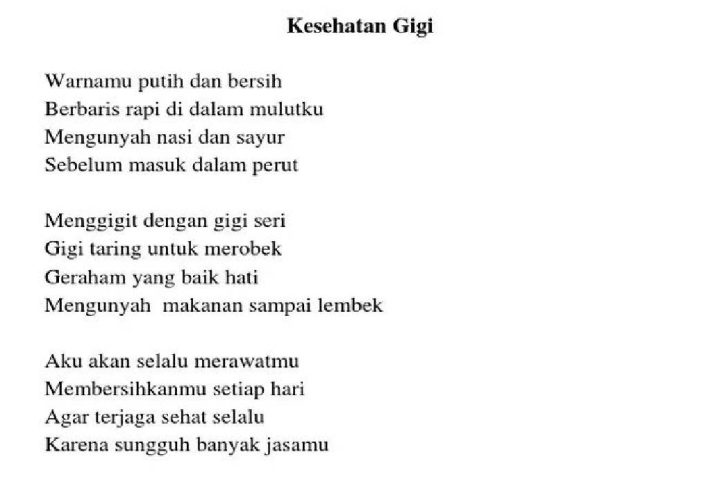 Kesehatan Gigi

Warnamu putih dan bersih
Berbaris rapi di dalam mulutku
Mengunyah nasi dan sayur
Sebelum masuk dalam perut

Menggigit dengan gigi seri
Gigi taring untuk merobek
Geraham yang baik hati
Mengunyah makanan sampai lembek

Aku akan selalu merawatmu
Membersihkanmu setiap hari
Agar terjaga sehat selalu
Karena sungguh banyak jasamu